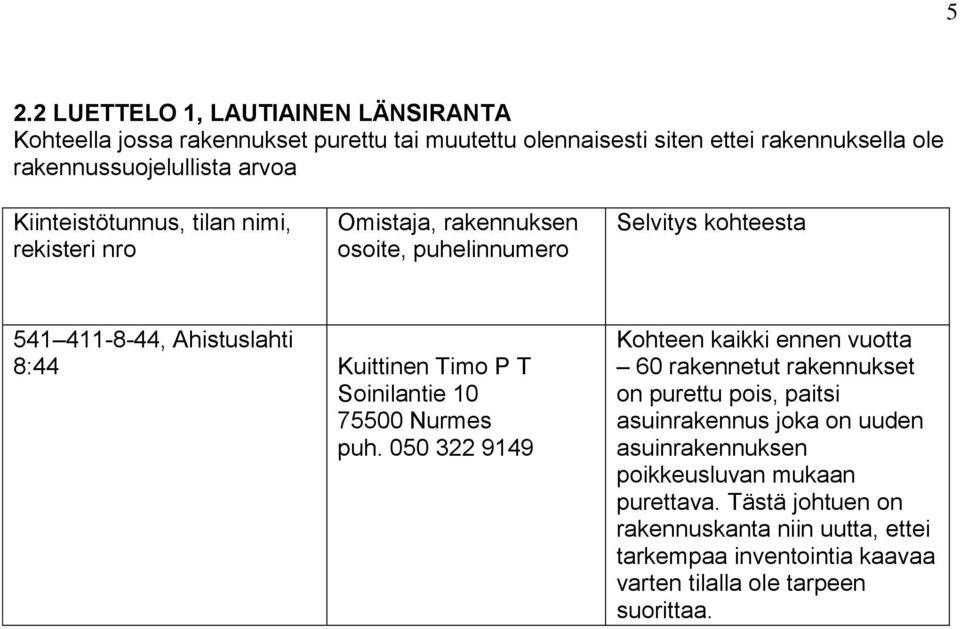 5

2.2 LUETTELO 1, LAUTIAINEN LÄNSIRANTA
Kohteella jossa rakennukset purettu tai muutettu olennaisesti siten ettei rakennuksella ole rakennussuojelullista arvoa

| Kiinteistötunnus, tilan nimi, rekisteri nro | Omistaja, rakennuksen osoite, puhelinnumero | Selvitys kohteesta |
|---|---|---|
| 541–411-8-44, Ahistuslahti 8:44 | Kuittinen Timo P T Soinilantie 10 75500 Nurmes puh. 050 322 9149 | Kohteen kaikki ennen vuotta – 60 rakennetut rakennukset on purettu pois, paitsi asuinrakennus joka on uuden asuinrakennuksen poikkeusluvan mukaan purettava. Tästä johtuen on rakennuskanta niin uutta, ettei tarkempaa inventointia kaavaa varten tilalla ole tarpeen suorittaa. |